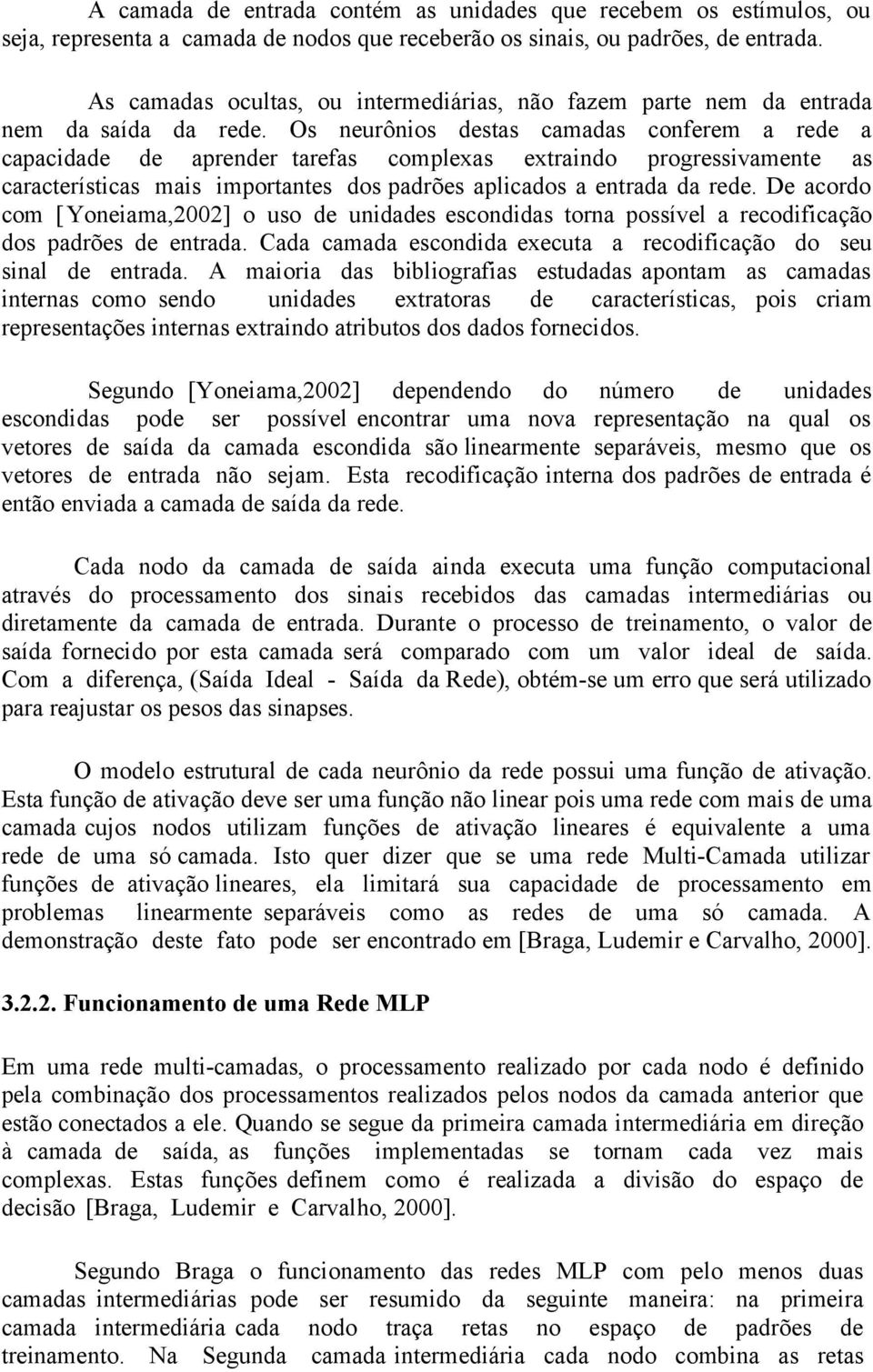 A camada de entrada contém as unidades que recebem os estímulos, ou seja, representa a camada de nodos que receberão os sinais, ou padrões, de entrada.

As camadas ocultas, ou intermediárias, não fazem parte nem da entrada nem da saída da rede. Os neurônios destas camadas conferem a rede a capacidade de aprender tarefas complexas extraindo progressivamente as características mais importantes dos padrões aplicados a entrada da rede. De acordo com [Yoneiama,2002] o uso de unidades escondidas torna possível a recodificação dos padrões de entrada. Cada camada escondida executa a recodificação do seu sinal de entrada. A maioria das bibliografias estudadas apontam as camadas internas como sendo unidades extratoras de características, pois criam representações internas extraindo atributos dos dados fornecidos.

Segundo [Yoneiama,2002] dependendo do número de unidades escondidas pode ser possível encontrar uma nova representação na qual os vetores de saída da camada escondida são linearmente separáveis, mesmo que os vetores de entrada não sejam. Esta recodificação interna dos padrões de entrada é então enviada a camada de saída da rede.

Cada nodo da camada de saída ainda executa uma função computacional através do processamento dos sinais recebidos das camadas intermediárias ou diretamente da camada de entrada. Durante o processo de treinamento, o valor de saída fornecido por esta camada será comparado com um valor ideal de saída. Com a diferença, (Saída Ideal - Saída da Rede), obtém-se um erro que será utilizado para reajustar os pesos das sinapses.

O modelo estrutural de cada neurônio da rede possui uma função de ativação. Esta função de ativação deve ser uma função não linear pois uma rede com mais de uma camada cujos nodos utilizam funções de ativação lineares é equivalente a uma rede de uma só camada. Isto quer dizer que se uma rede Multi-Camada utilizar funções de ativação lineares, ela limitará sua capacidade de processamento em problemas linearmente separáveis como as redes de uma só camada. A demonstração deste fato pode ser encontrado em [Braga, Ludemir e Carvalho, 2000].

3.2.2. Funcionamento de uma Rede MLP

Em uma rede multi-camadas, o processamento realizado por cada nodo é definido pela combinação dos processamentos realizados pelos nodos da camada anterior que estão conectados a ele. Quando se segue da primeira camada intermediária em direção à camada de saída, as funções implementadas se tornam cada vez mais complexas. Estas funções definem como é realizada a divisão do espaço de decisão [Braga, Ludemir e Carvalho, 2000].

Segundo Braga o funcionamento das redes MLP com pelo menos duas camadas intermediárias pode ser resumido da seguinte maneira: na primeira camada intermediária cada nodo traça retas no espaço de padrões de treinamento. Na Segunda camada intermediária cada nodo combina as retas